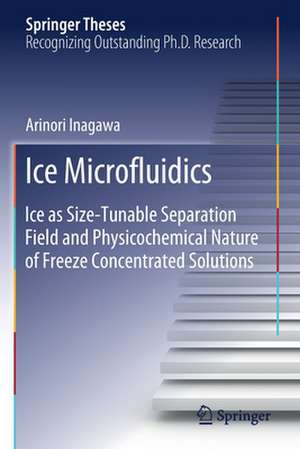 Springer Theses
Recognizing Outstanding Ph.D. Research

Arinori Inagawa

Ice Microfluidics

Ice as Size-Tunable Separation Field and Physicochemical Nature of Freeze Concentrated Solutions

Springer